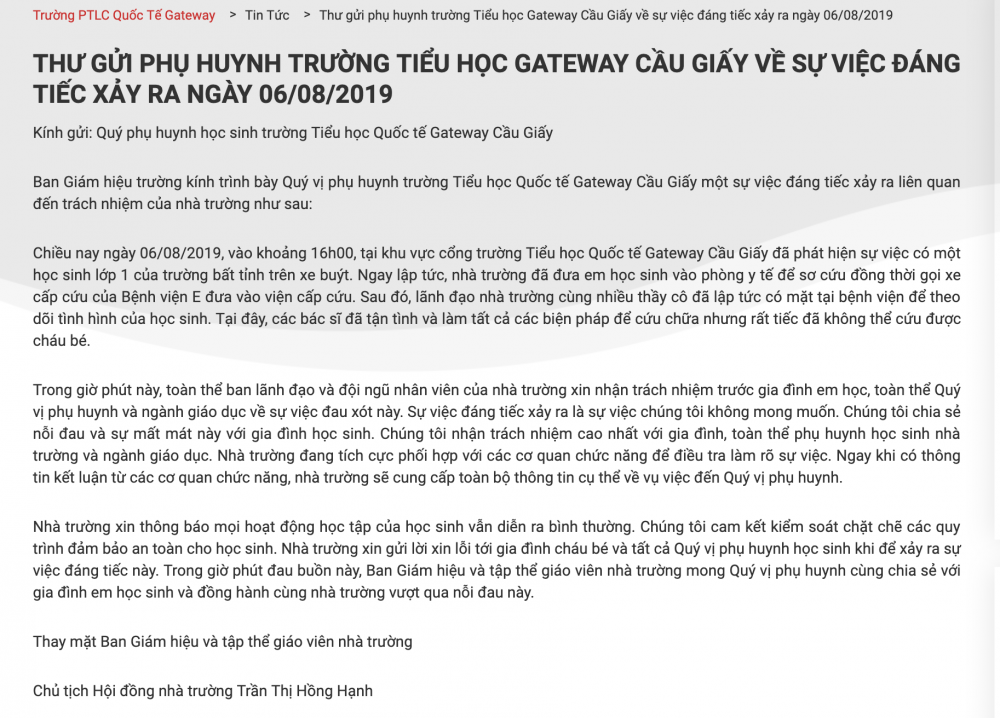 Trường PTLC Quốc Tế Gateway > Tin Tức > Thư gửi phụ huynh trường Tiểu học Gateway Cầu Giấy về sự việc đáng tiếc xảy ra ngày 06/08/2019

THƯ GỬI PHỤ HUYNH TRƯỜNG TIỂU HỌC GATEWAY CẦU GIẤY VỀ SỰ VIỆC ĐÁNG TIẾC XẢY RA NGÀY 06/08/2019

Kính gửi: Quý phụ huynh học sinh trường Tiểu học Quốc tế Gateway Cầu Giấy

Ban Giám hiệu trường kính trình bày Quý vị phụ huynh trường Tiểu học Quốc tế Gateway Cầu Giấy một sự việc đáng tiếc xảy ra liên quan đến trách nhiệm của nhà trường như sau:

Chiều nay ngày 06/08/2019, vào khoảng 16h00, tại khu vực cổng trường Tiểu học Quốc tế Gateway Cầu Giấy đã phát hiện sự việc có một học sinh lớp 1 của trường bất tỉnh trên xe buýt. Ngay lập tức, nhà trường đã đưa em học sinh vào phòng y tế để sơ cứu đồng thời gọi xe cấp cứu của Bệnh viện E đưa vào viện cấp cứu. Sau đó, lãnh đạo nhà trường cùng nhiều thầy cô đã lập tức có mặt tại bệnh viện để theo dõi tình hình của học sinh. Tại đây, các bác sĩ đã tận tình và làm tất cả các biện pháp để cứu chữa nhưng rất tiếc đã không thể cứu được cháu bé.

Trong giờ phút này, toàn thể ban lãnh đạo và đội ngũ nhân viên của nhà trường xin nhận trách nhiệm trước gia đình em học, toàn thể Quý vị phụ huynh và ngành giáo dục về sự việc đau xót này. Sự việc đáng tiếc xảy ra là sự việc chúng tôi không mong muốn. Chúng tôi chia sẻ nỗi đau và sự mất mát này với gia đình học sinh. Chúng tôi nhận trách nhiệm cao nhất với gia đình, toàn thể phụ huynh học sinh nhà trường và ngành giáo dục. Nhà trường đang tích cực phối hợp với các cơ quan chức năng để điều tra làm rõ sự việc. Ngay khi có thông tin kết luận từ các cơ quan chức năng, nhà trường sẽ cung cấp toàn bộ thông tin cụ thể về vụ việc đến Quý vị phụ huynh.

Nhà trường xin thông báo mọi hoạt động học tập của học sinh vẫn diễn ra bình thường. Chúng tôi cam kết kiểm soát chặt chẽ các quy trình đảm bảo an toàn cho học sinh. Nhà trường xin gửi lời xin lỗi tới gia đình cháu bé và tất cả Quý vị phụ huynh học sinh khi để xảy ra sự việc đáng tiếc này. Trong giờ phút đau buồn này, Ban Giám hiệu và tập thể giáo viên nhà trường mong Quý vị phụ huynh cùng chia sẻ với gia đình em học sinh và đồng hành cùng nhà trường vượt qua nỗi đau này.

Thay mặt Ban Giám hiệu và tập thể giáo viên nhà trường

Chủ tịch Hội đồng nhà trường Trần Thị Hồng Hạnh